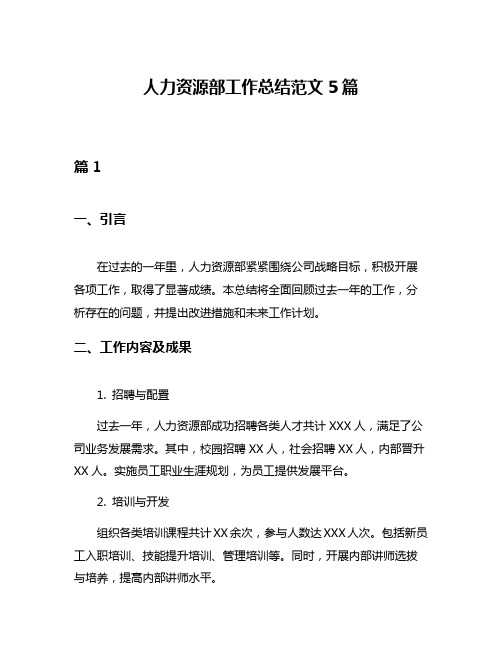 人力资源部工作总结范文 5 篇

篇 1

一、引言

在过去的一年里，人力资源部紧紧围绕公司战略目标，积极开展各项工作，取得了显著成绩。本总结将全面回顾过去一年的工作，分析存在的问题，并提出改进措施和未来工作计划。

二、工作内容及成果

1. 招聘与配置

过去一年，人力资源部成功招聘各类人才共计 XXX 人，满足了公司业务发展需求。其中，校园招聘 XX 人，社会招聘 XX 人，内部晋升 XX 人。实施员工职业生涯规划，为员工提供发展平台。

2. 培训与开发

组织各类培训课程共计 XX 余次，参与人数达 XXX 人次。包括新员工入职培训、技能提升培训、管理培训等。同时，开展内部讲师选拔与培养，提高内部讲师水平。